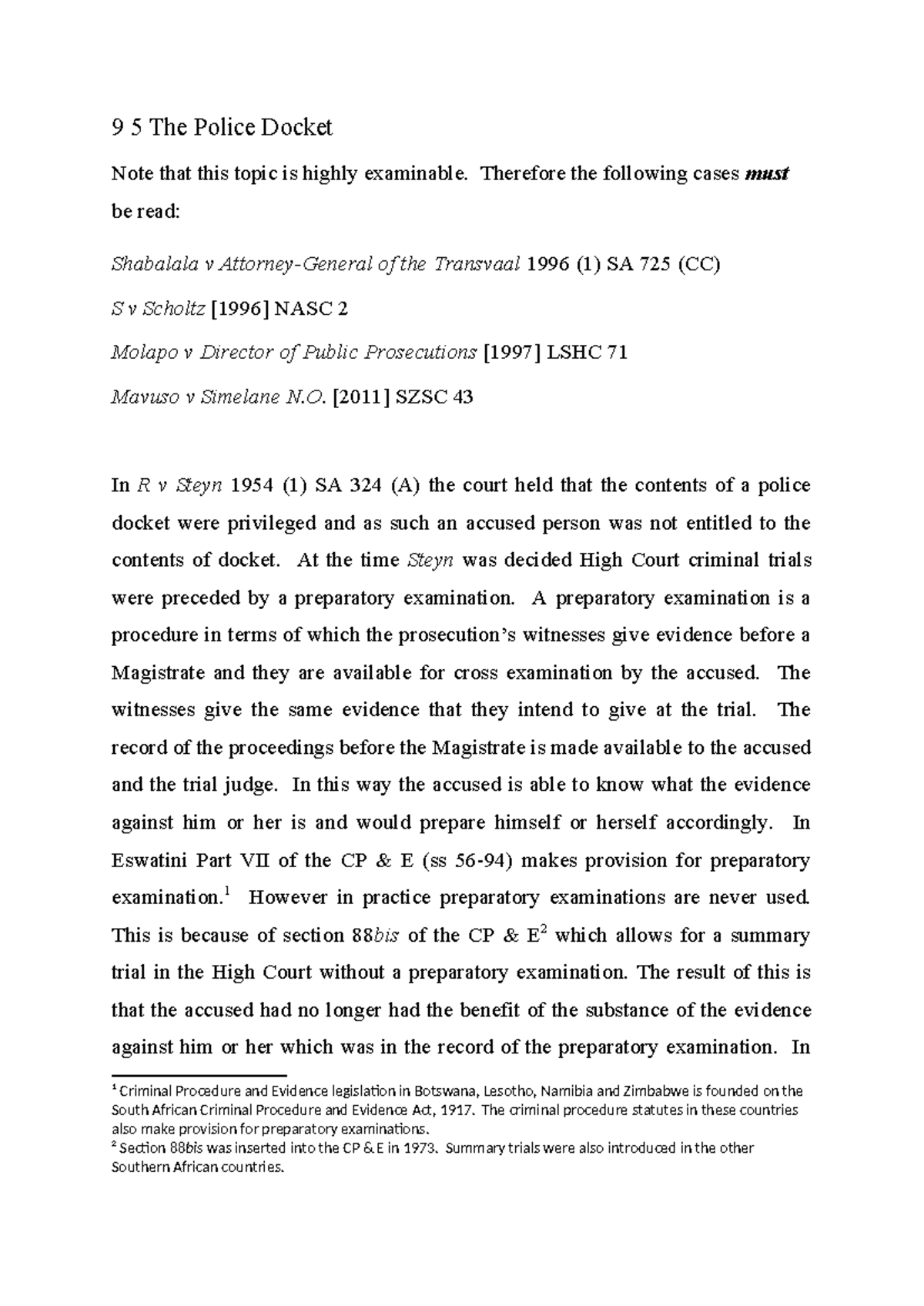 9 5 The Police Docket

Note that this topic is highly examinable. Therefore the following cases must be read:

Shabalala v Attorney-General of the Transvaal 1996 (1) SA 725 (CC)

S v Scholtz [1996] NASC 2

Molapo v Director of Public Prosecutions [1997] LSHC 71

Mavuso v Simelane N.O. [2011] SZSC 43

In R v Steyn 1954 (1) SA 324 (A) the court held that the contents of a police docket were privileged and as such an accused person was not entitled to the contents of docket. At the time Steyn was decided High Court criminal trials were preceded by a preparatory examination. A preparatory examination is a procedure in terms of which the prosecution's witnesses give evidence before a Magistrate and they are available for cross examination by the accused. The witnesses give the same evidence that they intend to give at the trial. The record of the proceedings before the Magistrate is made available to the accused and the trial judge. In this way the accused is able to know what the evidence against him or her is and would prepare himself or herself accordingly. In Eswatini Part VII of the CP & E (ss 56-94) makes provision for preparatory examination.$^{1}$ However in practice preparatory examinations are never used. This is because of section 88bis of the CP & E$^{2}$ which allows for a summary trial in the High Court without a preparatory examination. The result of this is that the accused had no longer had the benefit of the substance of the evidence against him or her which was in the record of the preparatory examination. In

$^{1}$ Criminal Procedure and Evidence legislation in Botswana, Lesotho, Namibia and Zimbabwe is founded on the South African Criminal Procedure and Evidence Act, 1917. The criminal procedure statutes in these countries also make provision for preparatory examinations.

$^{2}$ Section 88bis was inserted into the CP & E in 1973. Summary trials were also introduced in the other Southern African countries.